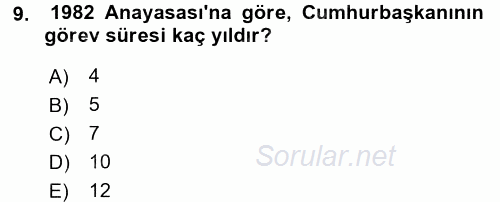 9. 1982 Anayasası'na göre, Cumhurbaşkanının görev süresi kaç yıldır?

A) 4
B) 5
C) 7
D) 10
E) 12

Sorular.net